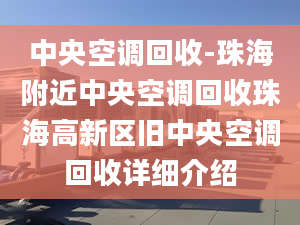 中央空调回收-珠海附近中央空调回收珠海高新区旧中央空调回收详细介绍